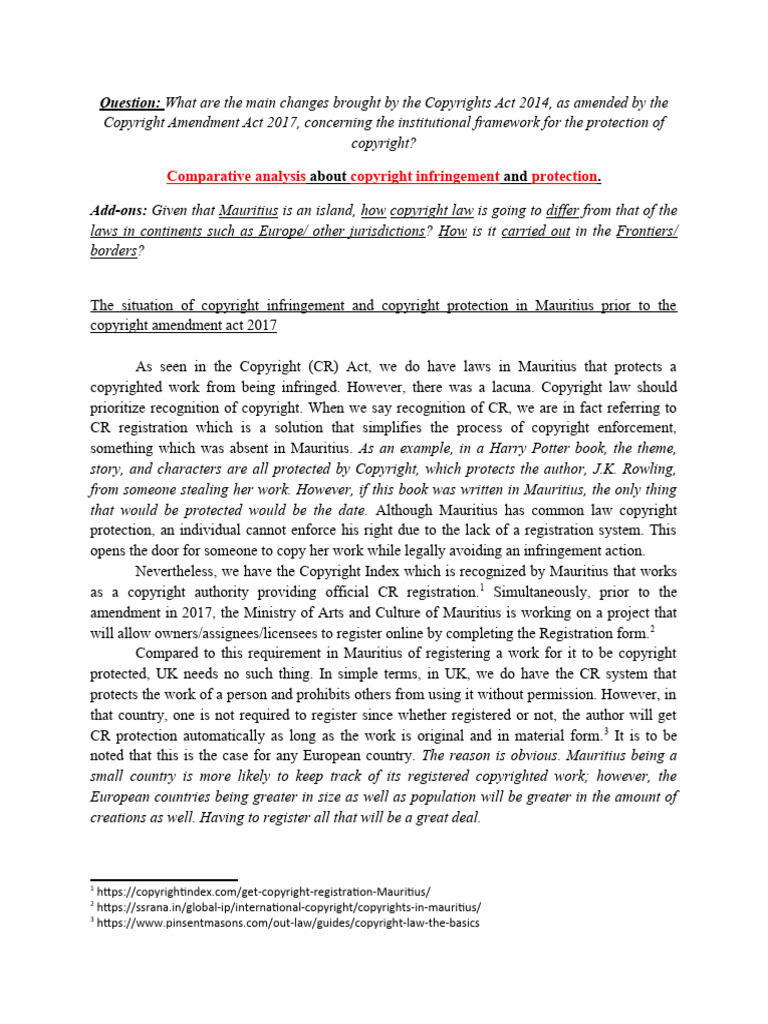 Question: What are the main changes brought by the Copyrights Act 2014, as amended by the Copyright Amendment Act 2017, concerning the institutional framework for the protection of copyright?

Comparative analysis about copyright infringement and protection.

Add-ons: Given that Mauritius is an island, how copyright law is going to differ from that of the laws in continents such as Europe/ other jurisdictions? How is it carried out in the Frontiers/ borders?

The situation of copyright infringement and copyright protection in Mauritius prior to the copyright amendment act 2017

As seen in the Copyright (CR) Act, we do have laws in Mauritius that protects a copyrighted work from being infringed. However, there was a lacuna. Copyright law should prioritize recognition of copyright. When we say recognition of CR, we are in fact referring to CR registration which is a solution that simplifies the process of copyright enforcement, something which was absent in Mauritius. As an example, in a Harry Potter book, the theme, story, and characters are all protected by Copyright, which protects the author, J.K. Rowling, from someone stealing her work. However, if this book was written in Mauritius, the only thing that would be protected would be the date. Although Mauritius has common law copyright protection, an individual cannot enforce his right due to the lack of a registration system. This opens the door for someone to copy her work while legally avoiding an infringement action.

Nevertheless, we have the Copyright Index which is recognized by Mauritius that works as a copyright authority providing official CR registration.$^1$ Simultaneously, prior to the amendment in 2017, the Ministry of Arts and Culture of Mauritius is working on a project that will allow owners/assignees/licensees to register online by completing the Registration form.$^2$

Compared to this requirement in Mauritius of registering a work for it to be copyright protected, UK needs no such thing. In simple terms, in UK, we do have the CR system that protects the work of a person and prohibits others from using it without permission. However, in that country, one is not required to register since whether registered or not, the author will get CR protection automatically as long as the work is original and in material form.$^3$ It is to be noted that this is the case for any European country. The reason is obvious. Mauritius being a small country is more likely to keep track of its registered copyrighted work; however, the European countries being greater in size as well as population will be greater in the amount of creations as well. Having to register all that will be a great deal.

$^1$ https://copyrightindex.com/get-copyright-registration-Mauritius/
$^2$ https://ssrana.in/global-ip/international-copyright/copyrights-in-mauritius/
$^3$ https://www.pinsentmasons.com/out-law/guides/copyright-law-the-basics